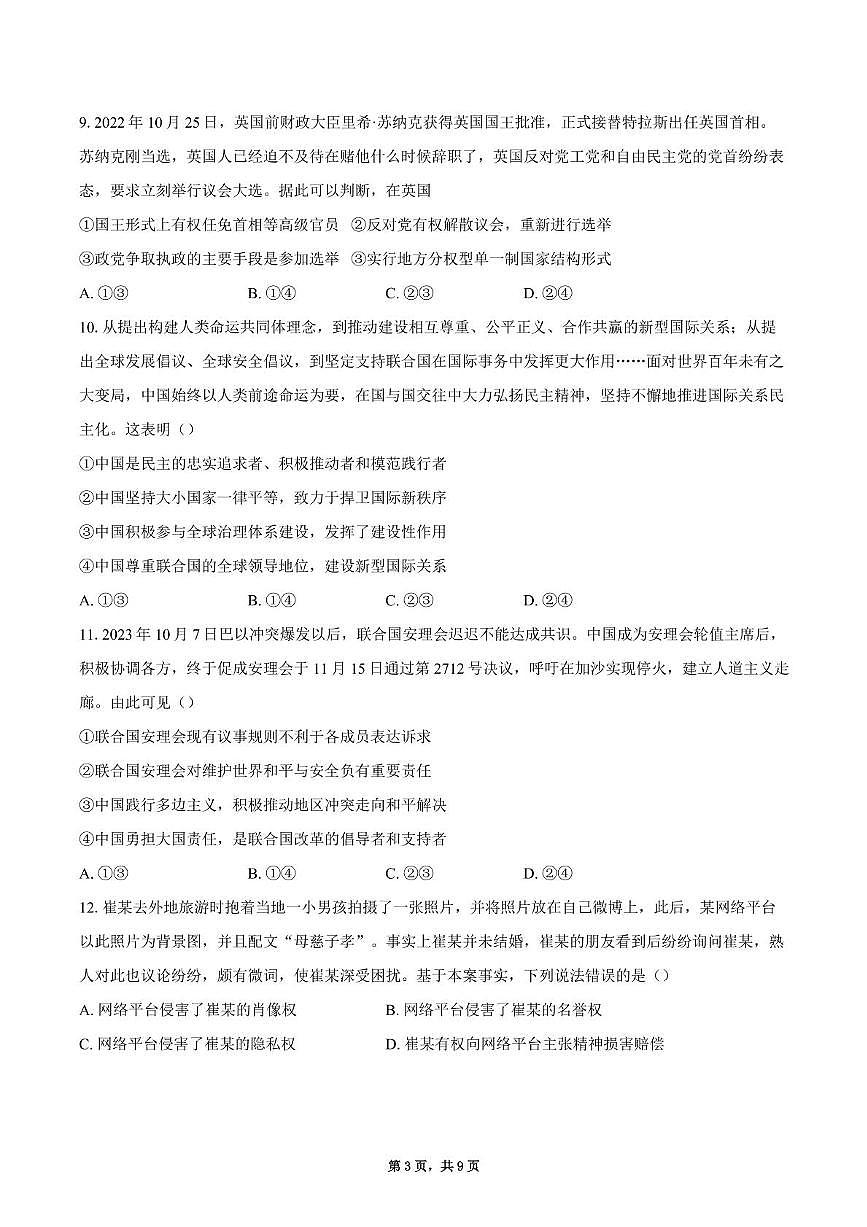 9. 2022 年 10 月 25 日，英国前财政大臣里希·苏纳克获得英国国王批准，正式接替特拉斯出任英国首相。苏纳克刚当选，英国人已经迫不及待在赌他什么时候辞职了，英国反对党工党和自由民主党的党首纷纷表态，要求立刻举行议会大选。据此可以判断，在英国

①国王形式上有权任免首相等高级官员 ②反对党有权解散议会，重新进行选举

③政党争取执政的主要手段是参加选举 ③实行地方分权型单一制国家结构形式

A. ①③ B. ①④ C. ②③ D. ②④

10. 从提出构建人类命运共同体理念，到推动建设相互尊重、公平正义、合作共赢的新型国际关系；从提出全球发展倡议、全球安全倡议，到坚定支持联合国在国际事务中发挥更大作用……面对世界百年未有之大变局，中国始终以人类前途命运为要，在国与国交往中大力弘扬民主精神，坚持不懈地推进国际关系民主化。这表明（）

①中国是民主的忠实追求者、积极推动者和模范践行者

②中国坚持大小国家一律平等，致力于捍卫国际新秩序

③中国积极参与全球治理体系建设，发挥了建设性作用

④中国尊重联合国的全球领导地位，建设新型国际关系

A. ①③ B. ①④ C. ②③ D. ②④

11. 2023 年 10 月 7 日巴以冲突爆发以后，联合国安理会迟迟不能达成共识。中国成为安理会轮值主席后，积极协调各方，终于促成安理会于 11 月 15 日通过第 2712 号决议，呼吁在加沙实现停火，建立人道主义走廊。由此可见（）

①联合国安理会现有议事规则不利于各成员表达诉求

②联合国安理会对维护世界和平与安全负有重要责任

③中国践行多边主义，积极推动地区冲突走向和平解决

④中国勇担大国责任，是联合国改革的倡导者和支持者

A. ①③ B. ①④ C. ②③ D. ②④

12. 崔某去外地旅游时抱着当地一小男孩拍摄了一张照片，并将照片放在自己微博上，此后，某网络平台以此照片为背景图，并且配文“母慈子孝”。事实上崔某并未结婚，崔某的朋友看到后纷纷询问崔某，熟人对此也议论纷纷，颇有微词，使崔某深受困扰。基于本案事实，下列说法错误的是（）

A. 网络平台侵害了崔某的肖像权 B. 网络平台侵害了崔某的名誉权

C. 网络平台侵害了崔某的隐私权 D. 崔某有权向网络平台主张精神损害赔偿

第 3 页，共 9 页